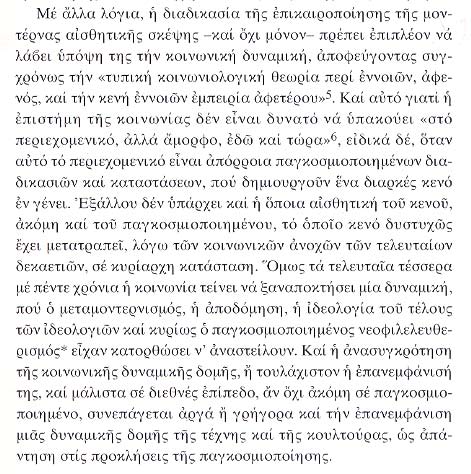 Μέ ἄλλα λόγια, ἡ διαδικασία τῆς ἐπικαιροποίησης τῆς μοντέρνας αἰσθητικῆς σκέψης –καί ὄχι μόνον– πρέπει ἐπιπλέον νά λάβει ὑπόψη της τήν κοινωνική δυναμική, ἀποφεύγοντας συγχρόνως τήν «τυπική κοινωνιολογική θεωρία περί ἐννοιῶν, ἀφενός, καί τήν κενή ἐννοιῶν ἐμπειρία ἀφετέρου»$^5$. Καί αὐτό γιατί ἡ ἐπιστήμη τῆς κοινωνίας δέν εἶναι δυνατό νά ὑπακούει «στό περιεχομενικό, ἀλλά ἄμορφο, ἐδῶ καί τώρα»$^6$, εἰδικά δέ, ὅταν αὐτό τό περιεχομενικό εἶναι ἀπόρροια παγκοσμιοποιημένων διαδικασιῶν καί καταστάσεων, πού δημιουργοῦν ἕνα διαρκές κενό ἐν γένει. Ἐξάλλου δέν ὑπάρχει καί ἡ ὅποια αἰσθητική τοῦ κενοῦ, ἀκόμη καί τοῦ παγκοσμιοποιημένου, τό ὁποῖο κενό δυστυχῶς ἔχει μετατραπεῖ, λόγω τῶν κοινωνικῶν ἀνοχῶν τῶν τελευταίων δεκαετιῶν, σέ κυρίαρχη κατάσταση. Ὅμως τά τελευταῖα τέσσερα μέ πέντε χρόνια ἡ κοινωνία τείνει νά ξαναποκτήσει μία δυναμική, πού ὁ μεταμοντερνισμός, ἡ ἀποδόμηση, ἡ ἰδεολογία τοῦ τέλους τῶν ἰδεολογιῶν καί κυρίως ὁ παγκοσμιοποιημένος νεοφιλελευθερισμός* εἶχαν κατορθώσει ν' ἀναστείλουν. Καί ἡ ἀνασυγκρότηση τῆς κοινωνικῆς δυναμικῆς δομῆς, ἤ τουλάχιστον ἡ ἐπανεμφάνισή της, καί μάλιστα σέ διεθνές ἐπίπεδο, ἄν ὄχι ἀκόμη σέ παγκοσμιοποιημένο, συνεπάγεται ἀργά ἤ γρήγορα καί τήν ἐπανεμφάνιση μιᾶς δυναμικῆς δομῆς τῆς τέχνης καί τῆς κουλτούρας, ὡς ἀπάντηση στίς προκλήσεις τῆς παγκοσμιοποίησης.